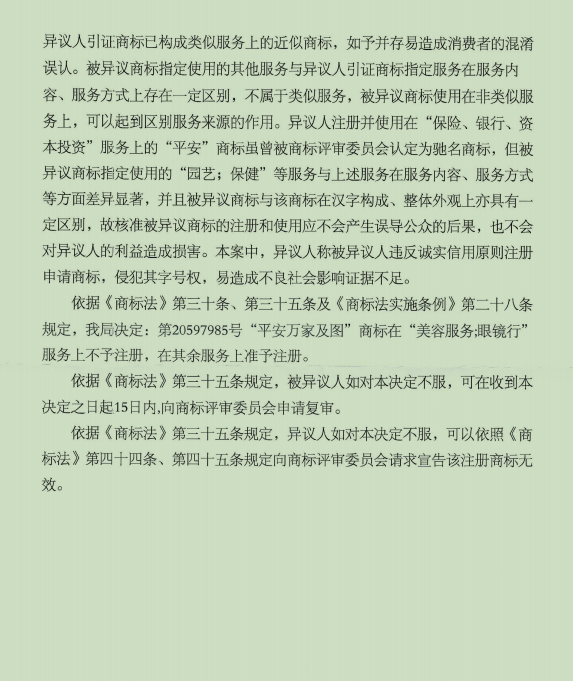 异议人引证商标已构成类似服务上的近似商标，如予并存易造成消费者的混淆误认。被异议商标指定使用的其他服务与异议人引证商标指定服务在服务内容、服务方式上存在一定区别，不属于类似服务，被异议商标使用在非类似服务上，可以起到区别服务来源的作用。异议人注册并使用在“保险、银行、资本投资”服务上的“平安”商标虽曾被商标评审委员会认定为驰名商标，但被异议商标指定使用的“园艺；保健”等服务与上述服务在服务内容、服务方式等方面差异显著，并且被异议商标与该商标在汉字构成、整体外观上亦具有一定区别，故核准被异议商标的注册和使用应不会产生误导公众的后果，也不会对异议人的利益造成损害。本案中，异议人称被异议人违反诚实信用原则注册申请商标，侵犯其字号权，易造成不良社会影响证据不足。

依据《商标法》第三十条、第三十五条及《商标法实施条例》第二十八条规定，我局决定：第20597985号“平安万家及图”商标在“美容服务;眼镜行”服务上不予注册，在其余服务上准予注册。

依据《商标法》第三十五条规定，被异议人如对本决定不服，可在收到本决定之日起15日内,向商标评审委员会申请复审。

依据《商标法》第三十五条规定，异议人如对本决定不服，可以依照《商标法》第四十四条、第四十五条规定向商标评审委员会请求宣告该注册商标无效。